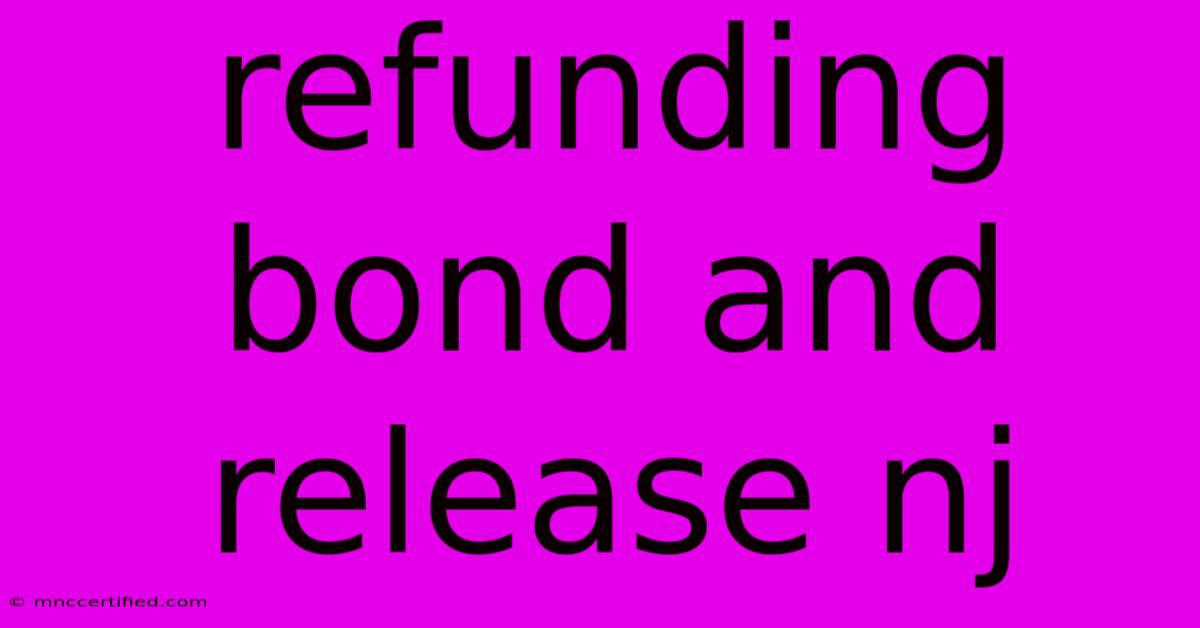 refunding bond and release nj

© mnccertified.com